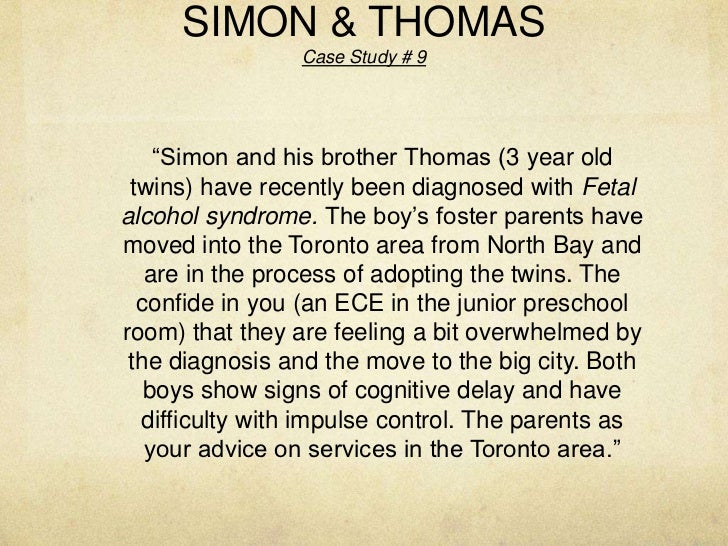 SIMON & THOMAS
Case Study # 9

"Simon and his brother Thomas (3 year old twins) have recently been diagnosed with Fetal alcohol syndrome. The boy's foster parents have moved into the Toronto area from North Bay and are in the process of adopting the twins. The confide in you (an ECE in the junior preschool room) that they are feeling a bit overwhelmed by the diagnosis and the move to the big city. Both boys show signs of cognitive delay and have difficulty with impulse control. The parents as your advice on services in the Toronto area."